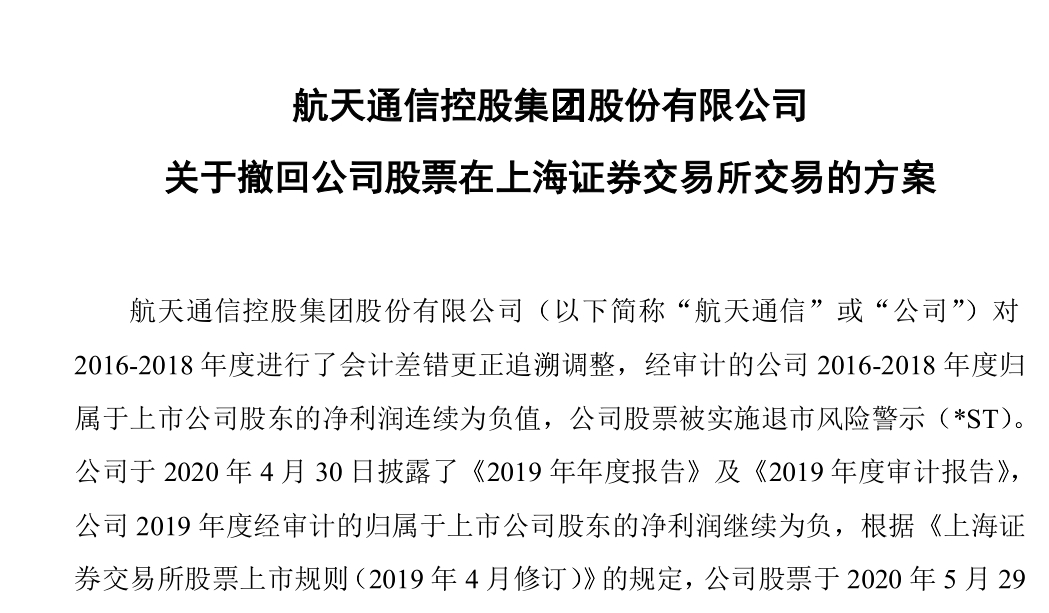 航天通信控股集团股份有限公司
关于撤回公司股票在上海证券交易所交易的方案

航天通信控股集团股份有限公司（以下简称“航天通信”或“公司”）对2016-2018年度进行了会计差错更正追溯调整，经审计的公司2016-2018年度归属于上市公司股东的净利润连续为负值，公司股票被实施退市风险警示（*ST）。公司于2020年4月30日披露了《2019年年度报告》及《2019年度审计报告》，公司2019年度经审计的归属于上市公司股东的净利润继续为负，根据《上海证券交易所股票上市规则（2019年4月修订）》的规定，公司股票于2020年5月29